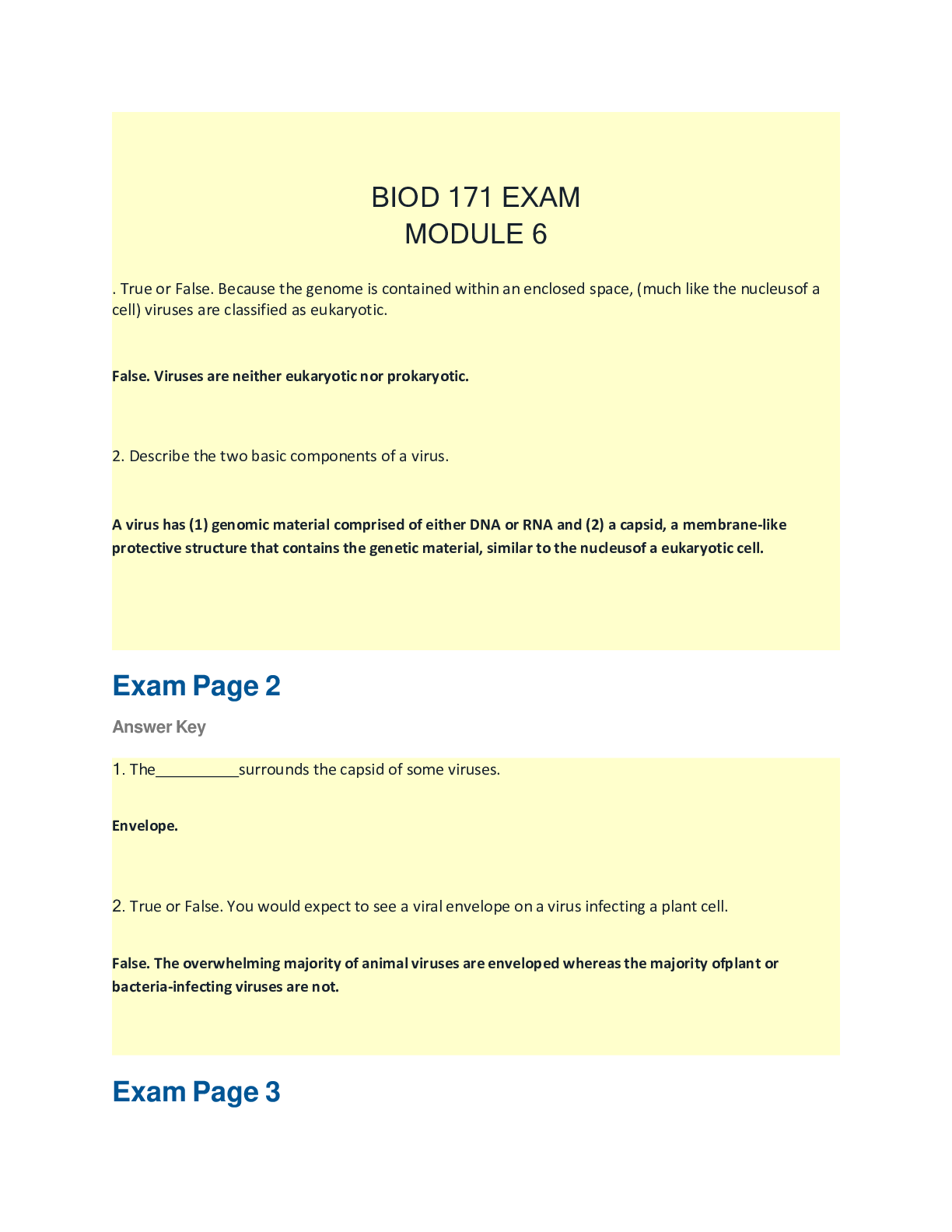 BIOD 171 EXAM
MODULE 6

. True or False. Because the genome is contained within an enclosed space, (much like the nucleusof a cell) viruses are classified as eukaryotic.

False. Viruses are neither eukaryotic nor prokaryotic.

2. Describe the two basic components of a virus.

A virus has (1) genomic material comprised of either DNA or RNA and (2) a capsid, a membrane-like protective structure that contains the genetic material, similar to the nucleusof a eukaryotic cell.

Exam Page 2

Answer Key

1. The__________surrounds the capsid of some viruses.

Envelope.

2. True or False. You would expect to see a viral envelope on a virus infecting a plant cell.

False. The overwhelming majority of animal viruses are enveloped whereas the majority ofplant or bacteria-infecting viruses are not.

Exam Page 3